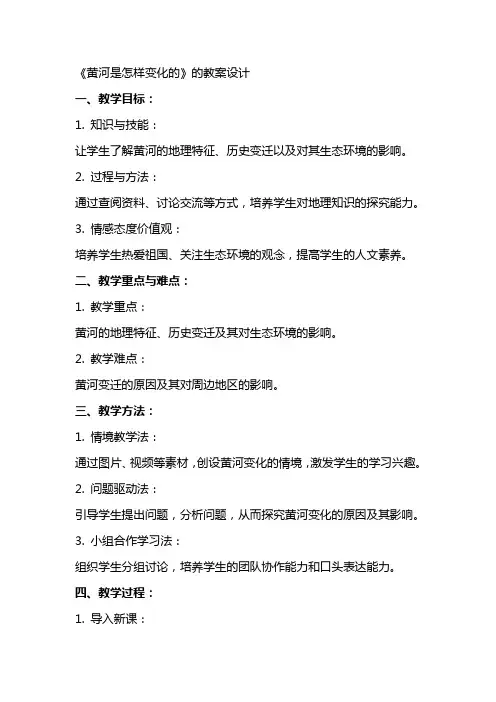 《黄河是怎样变化的》的教案设计

一、教学目标：

1. 知识与技能：

让学生了解黄河的地理特征、历史变迁以及对其生态环境的影响。

2. 过程与方法：

通过查阅资料、讨论交流等方式，培养学生对地理知识的探究能力。

3. 情感态度价值观：

培养学生热爱祖国、关注生态环境的观念，提高学生的人文素养。

二、教学重点与难点：

1. 教学重点：

黄河的地理特征、历史变迁及其对生态环境的影响。

2. 教学难点：

黄河变迁的原因及其对周边地区的影响。

三、教学方法：

1. 情境教学法：

通过图片、视频等素材，创设黄河变化的情境，激发学生的学习兴趣。

2. 问题驱动法：

引导学生提出问题，分析问题，从而探究黄河变化的原因及其影响。

3. 小组合作学习法：

组织学生分组讨论，培养学生的团队协作能力和口头表达能力。

四、教学过程：

1. 导入新课：